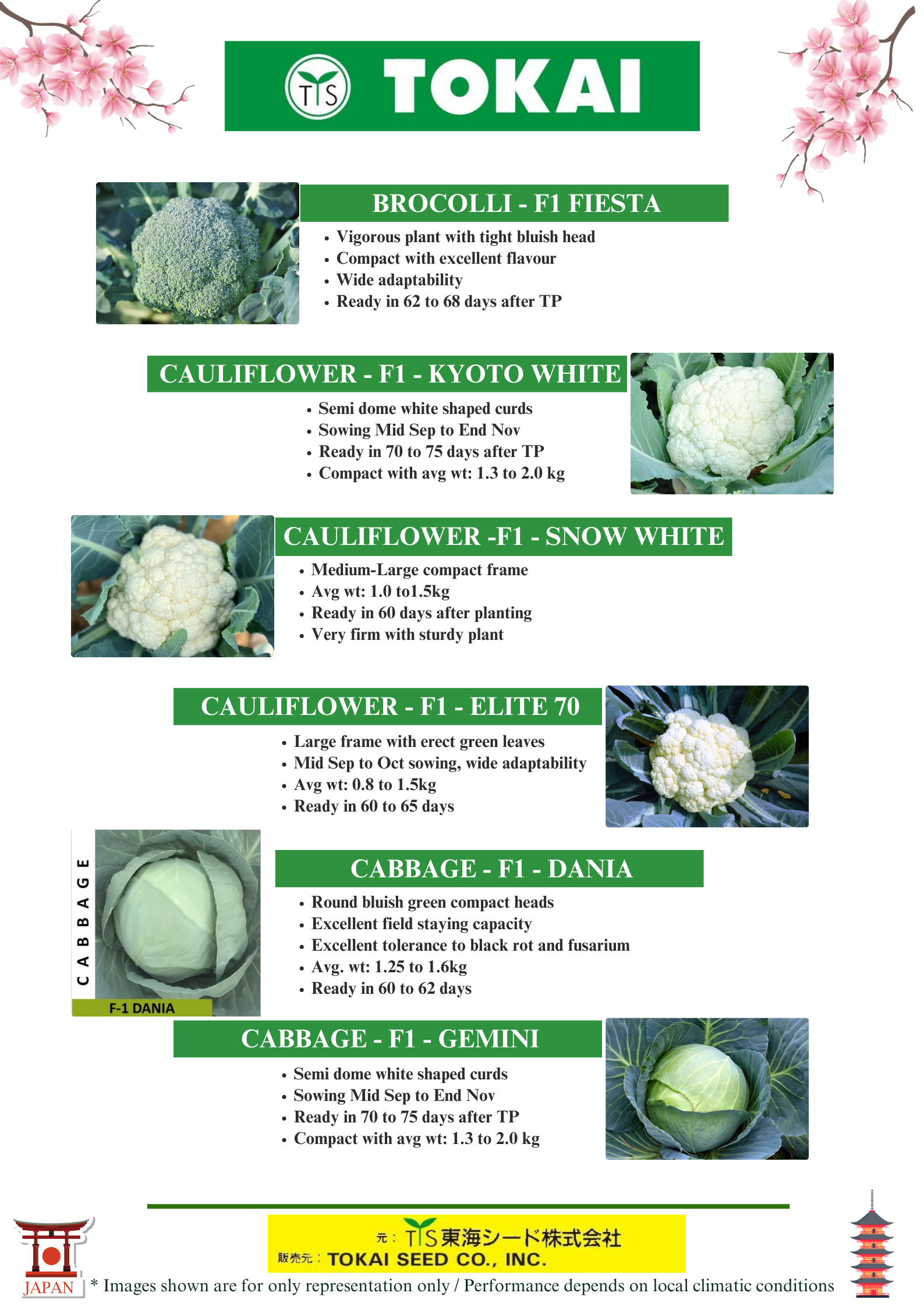 TS TOKAI

BROCOLLI - F1 FIESTA

- Vigorous plant with tight bluish head
- Compact with excellent flavour
- Wide adaptability
- Ready in 62 to 68 days after TP

CAULIFLOWER - F1 - KYOTO WHITE

- Semi dome white shaped curds
- Sowing Mid Sep to End Nov
- Ready in 70 to 75 days after TP
- Compact with avg wt: 1.3 to 2.0 kg

CAULIFLOWER -F1 - SNOW WHITE

- Medium-Large compact frame
- Avg wt: 1.0 to1.5kg
- Ready in 60 days after planting
- Very firm with sturdy plant

CAULIFLOWER - F1 - ELITE 70

- Large frame with erect green leaves
- Mid Sep to Oct sowing, wide adaptability
- Avg wt: 0.8 to 1.5kg
- Ready in 60 to 65 days

CABBAGE

F-1 DANIA

CABBAGE - F1 - DANIA

- Round bluish green compact heads
- Excellent field staying capacity
- Excellent tolerance to black rot and fusarium
- Avg. wt: 1.25 to 1.6kg
- Ready in 60 to 62 days

CABBAGE - F1 - GEMINI

- Semi dome white shaped curds
- Sowing Mid Sep to End Nov
- Ready in 70 to 75 days after TP
- Compact with avg wt: 1.3 to 2.0 kg

元： TS 東海シード株式会社
販売元： TOKAI SEED CO., INC.

JAPAN

* Images shown are for only representation only / Performance depends on local climatic conditions